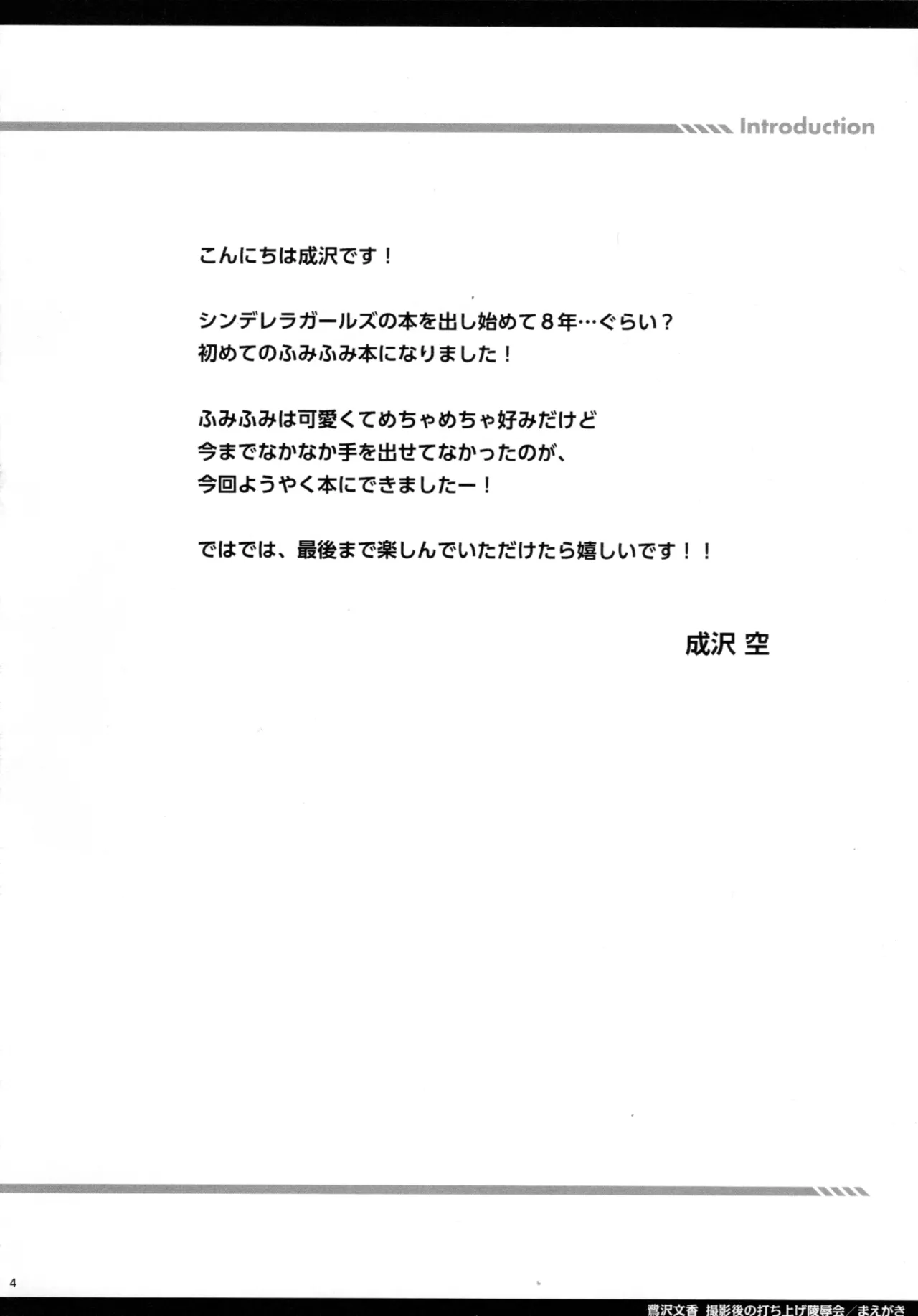 Introduction

こんにちは成沢です！

シンデレラガールズの本を出し始めて８年…ぐらい？
初めてのふみふみ本になりました！

ふみふみは可愛くてめちゃめちゃ好みだけど
今までなかなか手を出せてなかったのが、
今回ようやく本にできましたー！

ではでは、最後まで楽しんでいただけたら嬉しいです！！

成沢 空

4

鷺沢文香 撮影後の打ち上げ陵辱会／まえがき